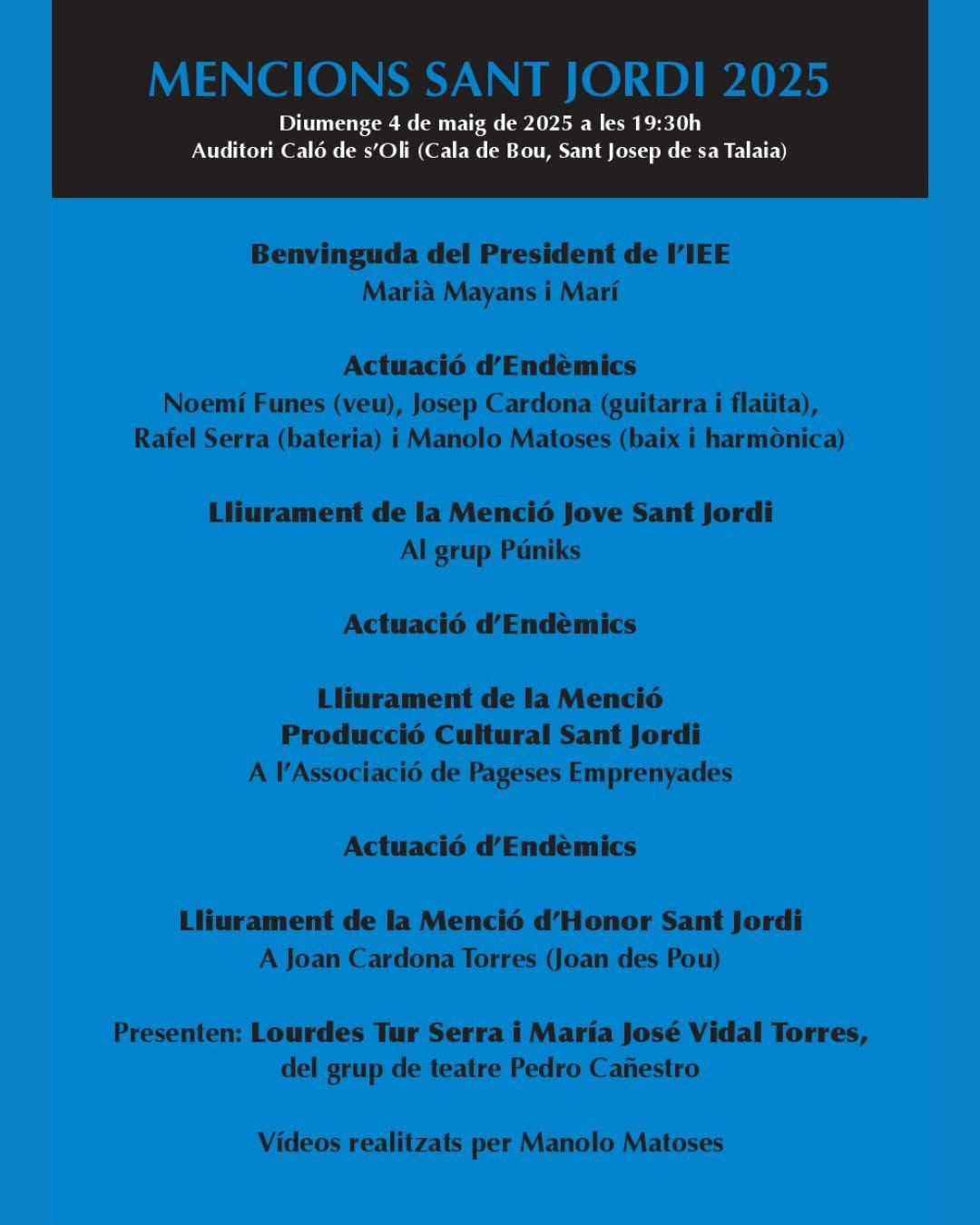 MENCIONS SANT JORDI 2025

Diumenge 4 de maig de 2025 a les 19:30h
Auditori Caló de s'Oli (Cala de Bou, Sant Josep de sa Talaia)

Benvinguda del President de l'IEE
Marià Mayans i Marí

Actuació d'Endèmics
Noemí Funes (veu), Josep Cardona (guitarra i flaüta), Rafel Serra (bateria) i Manolo Matoses (baix i harmònica)

Lliurament de la Menció Jove Sant Jordi
Al grup Púniks

Actuació d'Endèmics

Lliurament de la Menció
Producció Cultural Sant Jordi
A l'Associació de Pageses Emprenyades

Actuació d'Endèmics

Lliurament de la Menció d'Honor Sant Jordi
A Joan Cardona Torres (Joan des Pou)

Presenten: Lourdes Tur Serra i María José Vidal Torres, del grup de teatre Pedro Cañestro

Vídeos realitzats per Manolo Matoses